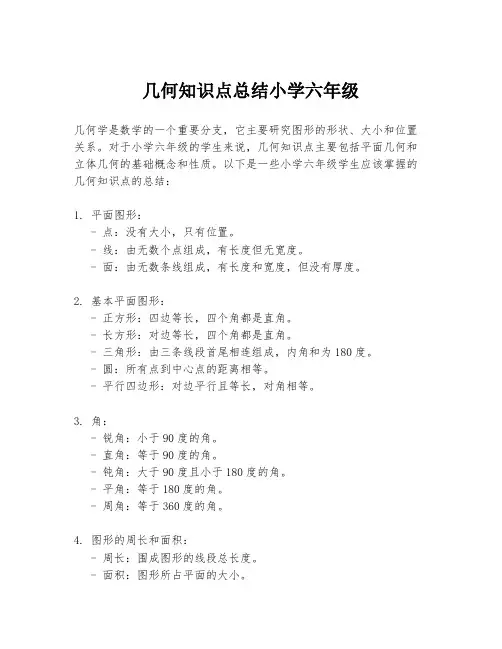 几何知识点总结小学六年级

几何学是数学的一个重要分支，它主要研究图形的形状、大小和位置关系。对于小学六年级的学生来说，几何知识点主要包括平面几何和立体几何的基础概念和性质。以下是一些小学六年级学生应该掌握的几何知识点的总结：

1. 平面图形：
- 点：没有大小，只有位置。
- 线：由无数个点组成，有长度但无宽度。
- 面：由无数条线组成，有长度和宽度，但没有厚度。

2. 基本平面图形：
- 正方形：四边等长，四个角都是直角。
- 长方形：对边等长，四个角都是直角。
- 三角形：由三条线段首尾相连组成，内角和为 180 度。
- 圆：所有点到中心点的距离相等。
- 平行四边形：对边平行且等长，对角相等。

3. 角：
- 锐角：小于 90 度的角。
- 直角：等于 90 度的角。
- 钝角：大于 90 度且小于 180 度的角。
- 平角：等于 180 度的角。
- 周角：等于 360 度的角。

4. 图形的周长和面积：
- 周长：围成图形的线段总长度。
- 面积：图形所占平面的大小。